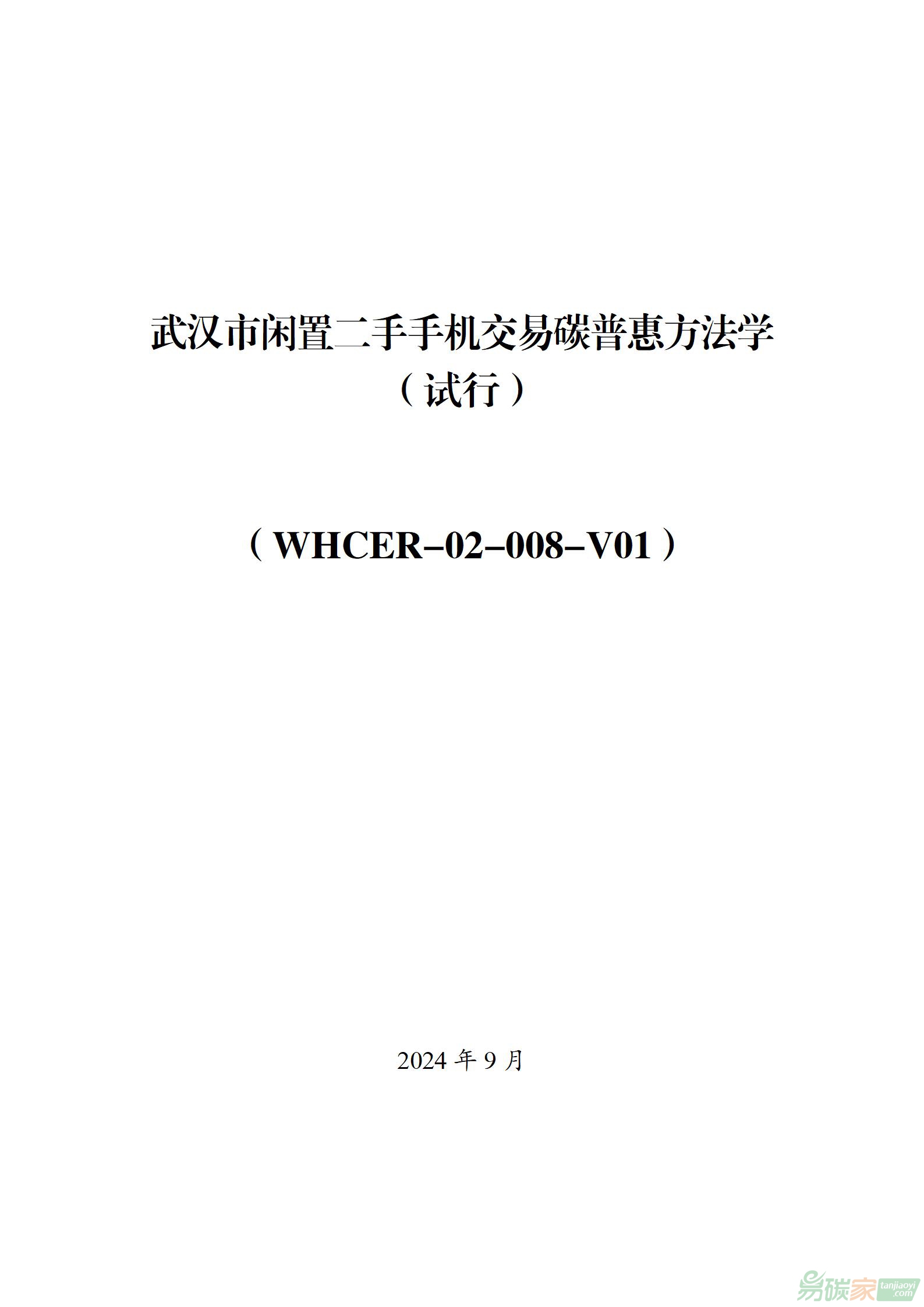 武汉市闲置二手手机交易碳普惠方法学
（试行）

（WHCER-02-008-V01）

2024年9月

易碳家 tanjiaoyi.com